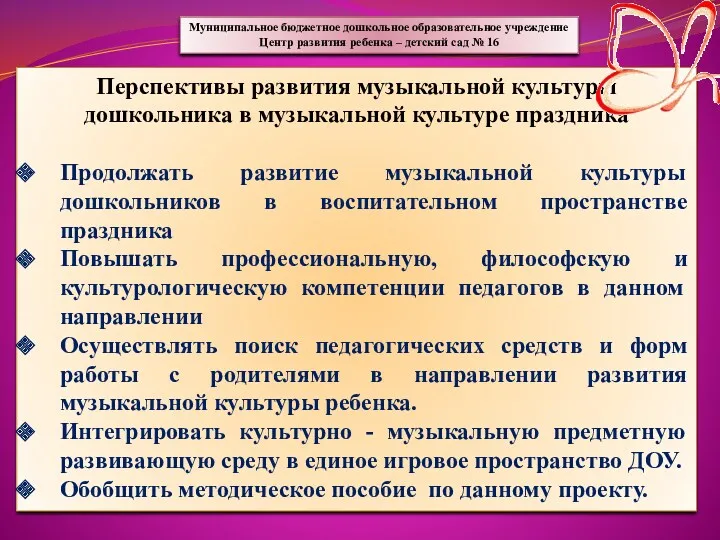 Муниципальное бюджетное дошкольное образовательное учреждение
Центр развития ребенка – детский сад № 16

Перспективы развития музыкальной культуры дошкольника в музыкальной культуре праздника

Продолжать развитие музыкальной культуры дошкольников в воспитательном пространстве праздника

Повышать профессиональную, философскую и культурологическую компетенции педагогов в данном направлении

Осуществлять поиск педагогических средств и форм работы с родителями в направлении развития музыкальной культуры ребенка.

Интегрировать культурно - музыкальную предметную развивающую среду в единое игровое пространство ДОУ.

Обобщить методическое пособие по данному проекту.